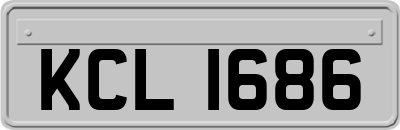 KCL 1686